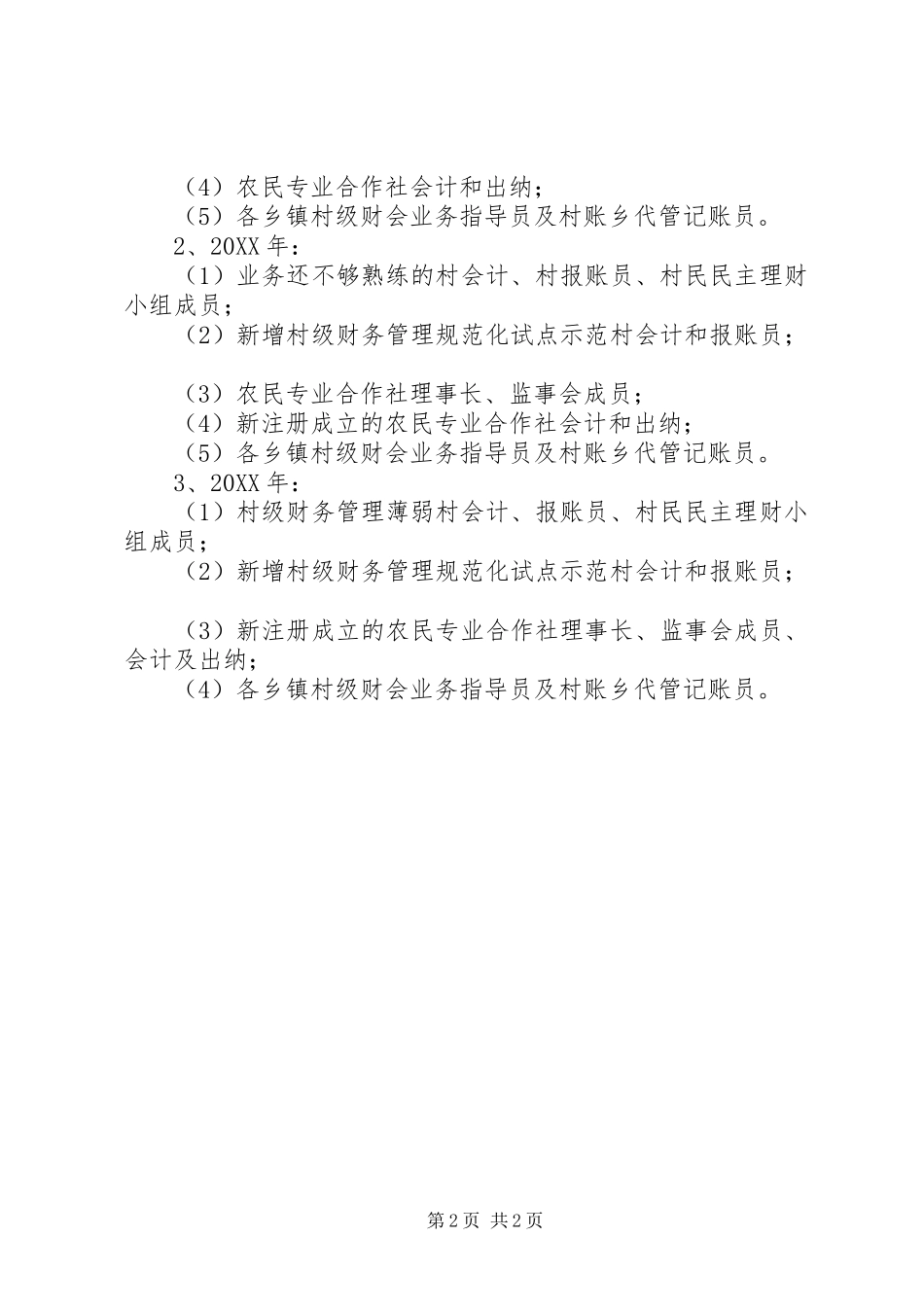 （4）农民专业合作社会计和出纳；
（5）各乡镇村级财会业务指导员及村账乡代管记账员。
2、20XX 年：
（1）业务还不够熟练的村会计、村报账员、村民民主理财小组成员；
（2）新增村级财务管理规范化试点示范村会计和报账员；

（3）农民专业合作社理事长、监事会成员；
（4）新注册成立的农民专业合作社会计和出纳；
（5）各乡镇村级财会业务指导员及村账乡代管记账员。
3、20XX 年：
（1）村级财务管理薄弱村会计、报账员、村民民主理财小组成员；
（2）新增村级财务管理规范化试点示范村会计和报账员；

（3）新注册成立的农民专业合作社理事长、监事会成员、会计及出纳；
（4）各乡镇村级财会业务指导员及村账乡代管记账员。

第 2 页 共 2 页